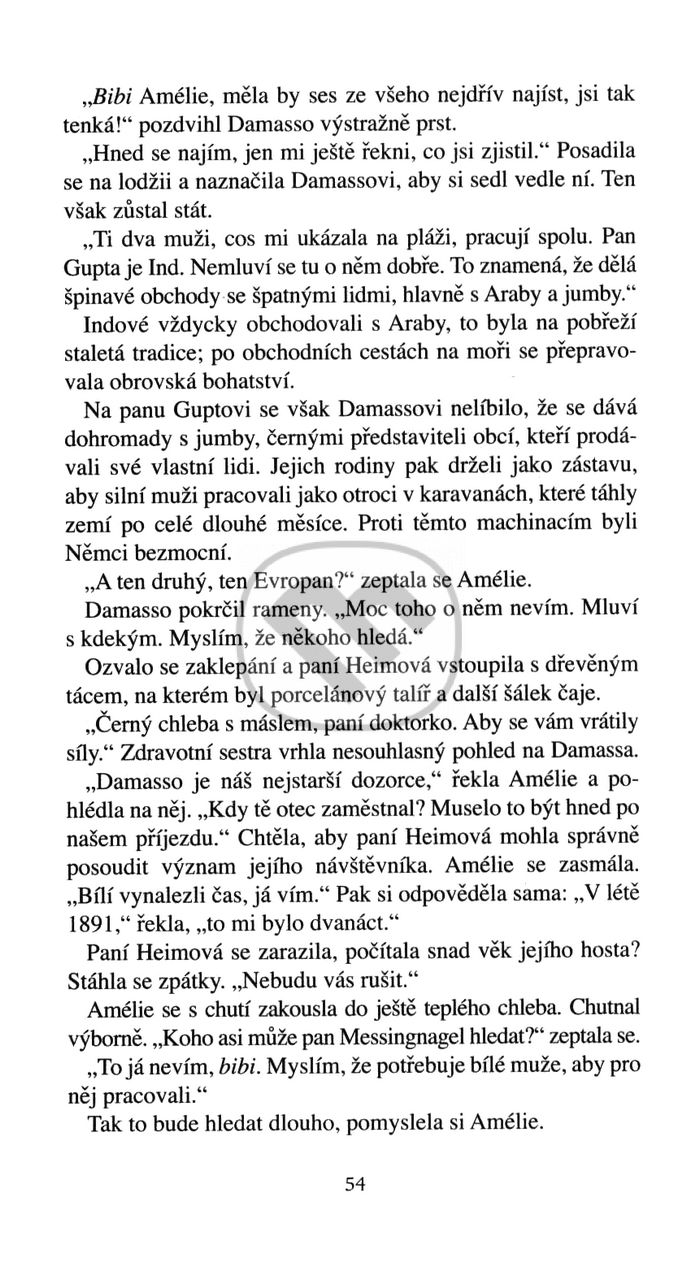 „Bibi Amélie, měla by ses ze všeho nejdřív najíst, jsi tak tenká!“ pozdvihl Damasso výstražně prst.

„Hned se najím, jen mi ještě řekni, co jsi zjistil.“ Posadila se na lodžii a naznačila Damassovi, aby si sedl vedle ní. Ten však zůstal stát.

„Ti dva muži, cos mi ukázala na pláži, pracují spolu. Pan Gupta je Ind. Nemluví se tu o něm dobře. To znamená, že dělá špinavé obchody se špatnými lidmi, hlavně s Araby a jumby.“

Indové vždycky obchodovali s Araby, to byla na pobřeží staletá tradice; po obchodních cestách na moři se přepravovala obrovská bohatství.

Na panu Guptovi se však Damassovi nelíbilo, že se dává dohromady s jumby, černými představiteli obcí, kteří prodávali své vlastní lidi. Jejich rodiny pak drželi jako zástavu, aby silní muži pracovali jako otroci v karavanách, které táhly zemí po celé dlouhé měsíce. Proti těmto machinacím byli Němci bezmocní.

„A ten druhý, ten Evropan?“ zeptala se Amélie.

Damasso pokrčil rameny. „Moc toho o něm nevím. Mluví s kdekým. Myslím, že někoho hledá.“

Ozvalo se zaklepání a paní Heimová vstoupila s dřevěným tácem, na kterém byl porcelánový talíř a další šálek čaje.

„Černý chleba s máslem, paní doktorko. Aby se vám vrátily síly.“ Zdravotní sestra vrhla nesouhlasný pohled na Damassa.

„Damasso je náš nejstarší dozorce,“ řekla Amélie a pohlédla na něj. „Kdy tě otec zaměstnal? Muselo to být hned po našem příjezdu.“ Chtěla, aby paní Heimová mohla správně posoudit význam jejího návštěvníka. Amélie se zasmála. „Bílí vynalezli čas, já vím.“ Pak si odpověděla sama: „V létě 1891,“ řekla, „to mi bylo dvanáct.“

Paní Heimová se zarazila, počítala snad věk jejího hosta? Stáhla se zpátky. „Nebudu vás rušit.“

Amélie se s chutí zakousla do ještě teplého chleba. Chutnal výborně. „Koho asi může pan Messingnagel hledat?“ zeptala se.

„To já nevím, bibi. Myslím, že potřebuje bílé muže, aby pro něj pracovali.“

Tak to bude hledat dlouho, pomyslela si Amélie.

54